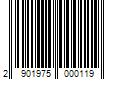 2 901975 000119